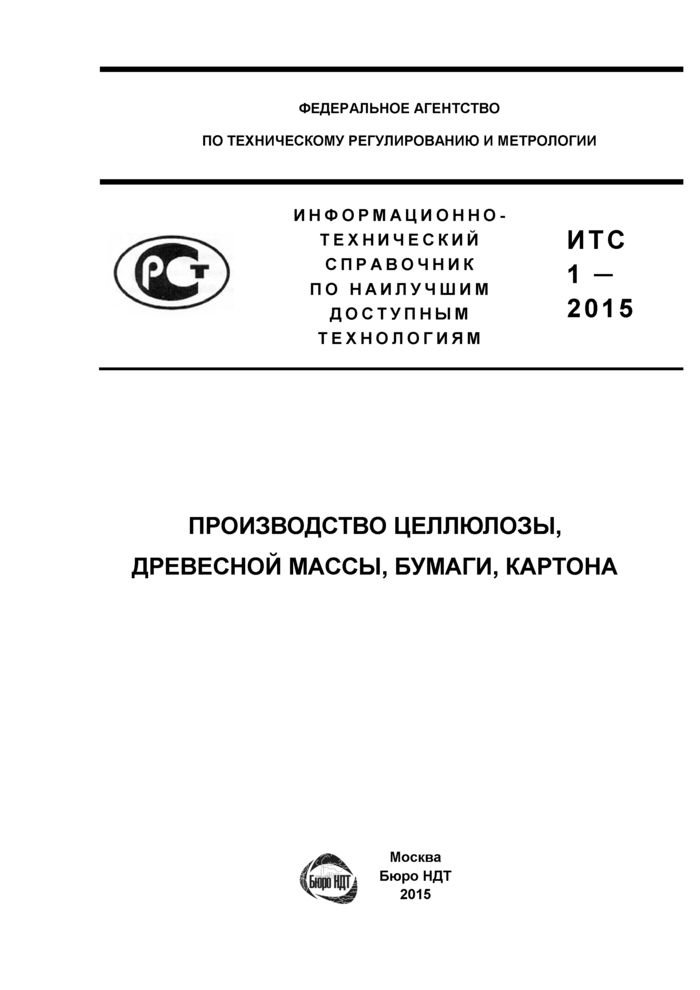 ФЕДЕРАЛЬНОЕ АГЕНТСТВО

ПО ТЕХНИЧЕСКОМУ РЕГУЛИРОВАНИЮ И МЕТРОЛОГИИ

РСТ

ИНФОРМАЦИОННО-ТЕХНИЧЕСКИЙ СПРАВОЧНИК ПО НАИЛУЧШИМ ДОСТУПНЫМ ТЕХНОЛОГИЯМ

ИТС 1 — 2015

ПРОИЗВОДСТВО ЦЕЛЛЮЛОЗЫ, ДРЕВЕСНОЙ МАССЫ, БУМАГИ, КАРТОНА

Бюро НДТ

Москва
Бюро НДТ
2015